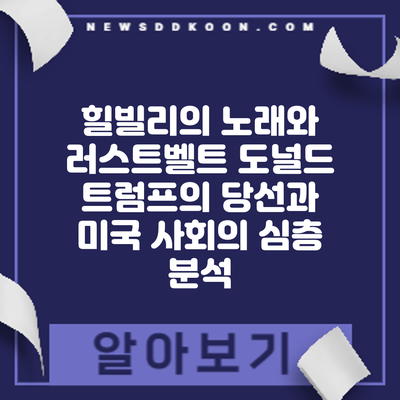 NEWSDDKOON.COM

힐빌리의 노래와 러스트벨트 도널드 트럼프의 당선과 미국 사회의 심층 분석

알아보기